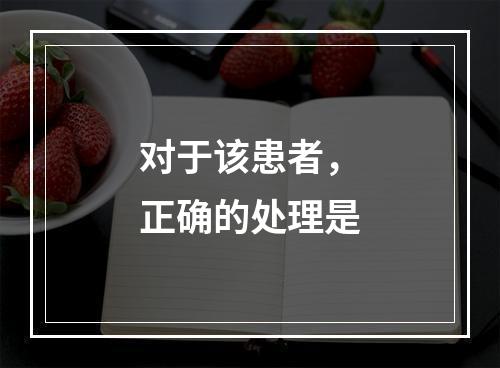 对于该患者，
正确的处理是